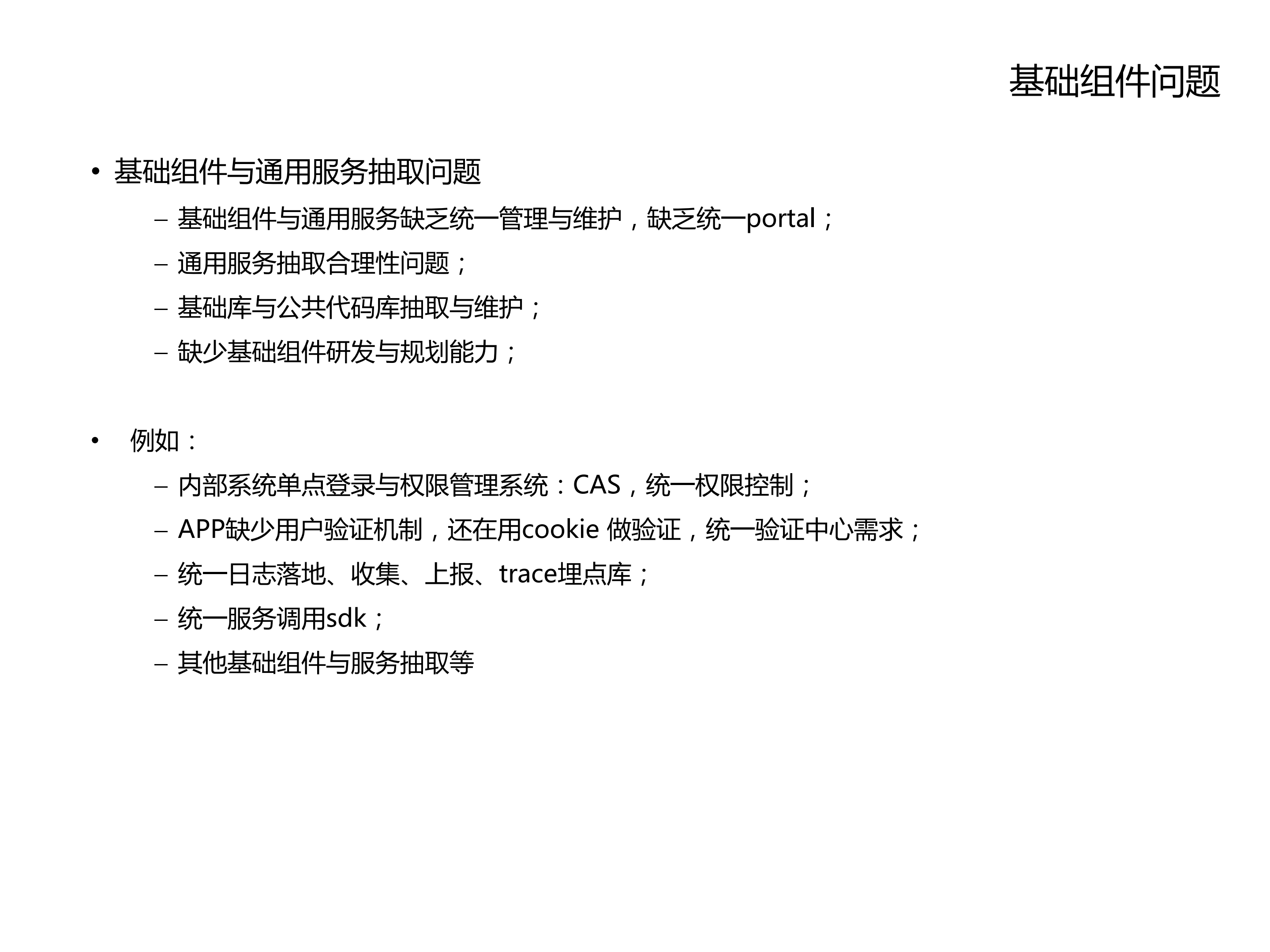 基础组件问题

• 基础组件与通用服务抽取问题
– 基础组件与通用服务缺乏统一管理与维护，缺乏统一portal；
– 通用服务抽取合理性问题；
– 基础库与公共代码库抽取与维护；
– 缺少基础组件研发与规划能力；

• 例如：
– 内部系统单点登录与权限管理系统：CAS，统一权限控制；
– APP缺少用户验证机制，还在用cookie 做验证，统一验证中心需求；
– 统一日志落地、收集、上报、trace埋点库；
– 统一服务调用sdk；
– 其他基础组件与服务抽取等